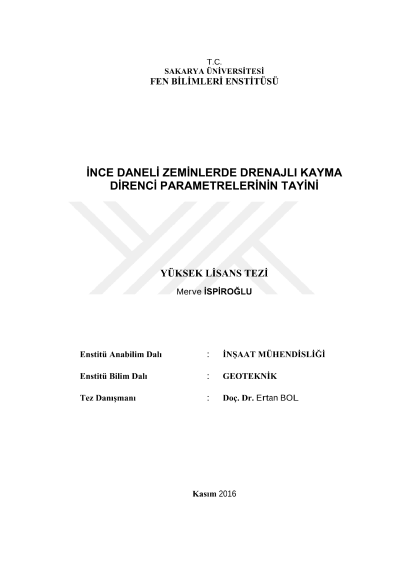 T.C.
SAKARYA ÜNİVERSİTESİ
FEN BİLİMLERİ ENSTİTÜSÜ

İNCE DANELİ ZEMİNLERDE DRENAJLI KAYMA DİRENCİ PARAMETRELERİNİN TAYİNİ

YÜKSEK LİSANS TEZİ
Merve İSPİROĞLU

Enstitü Anabilim Dalı : İNŞAAT MÜHENDİSLİĞİ

Enstitü Bilim Dalı : GEOTEKNİK

Tez Danışmanı : Doç. Dr. Ertan BOL

Kasım 2016